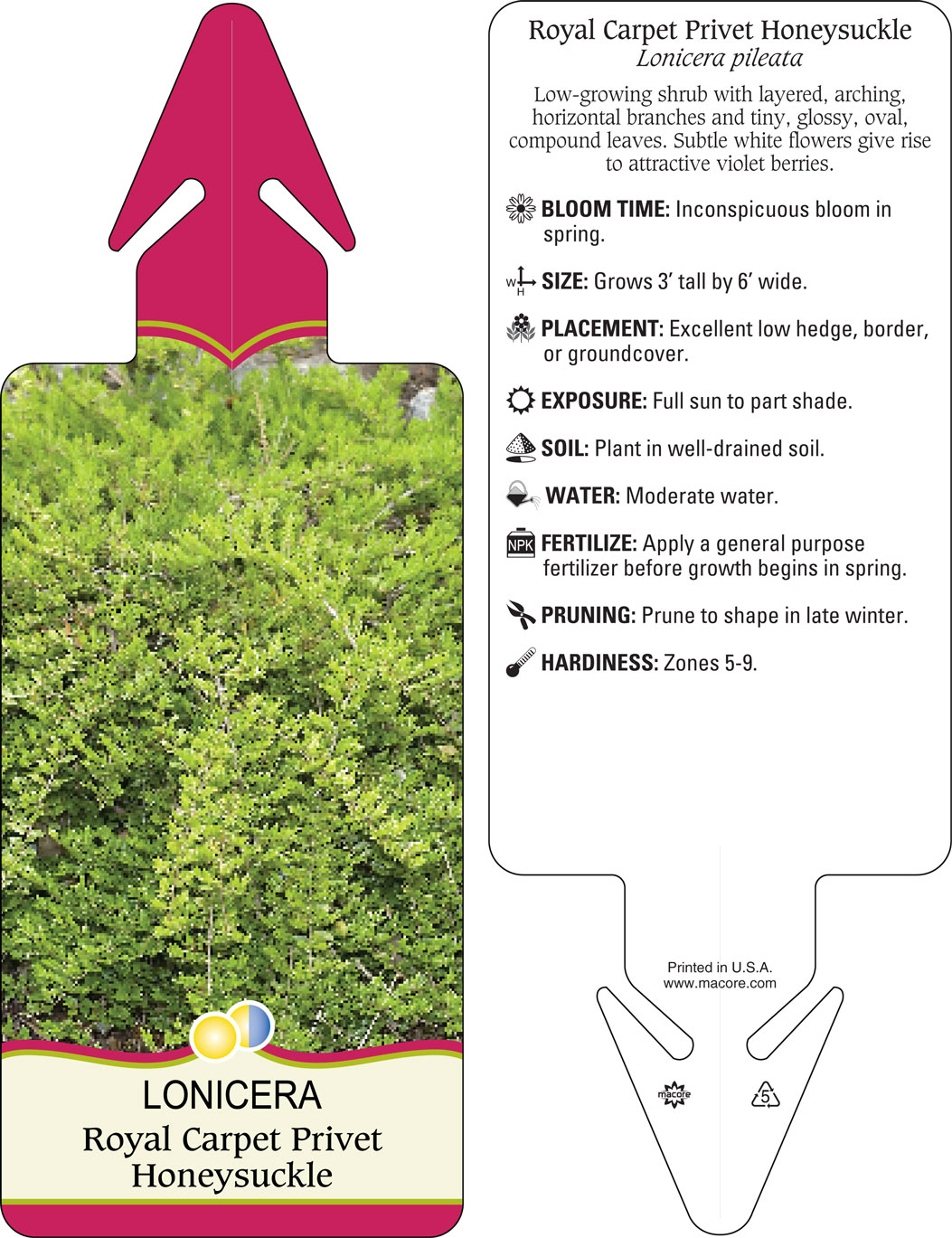 LONICERA
Royal Carpet Privet Honeysuckle

Royal Carpet Privet Honeysuckle
Lonicera pileata

Low-growing shrub with layered, arching, horizontal branches and tiny, glossy, oval, compound leaves. Subtle white flowers give rise to attractive violet berries.

BLOOM TIME: Inconspicuous bloom in spring.

W H SIZE: Grows 3' tall by 6' wide.

PLACEMENT: Excellent low hedge, border, or groundcover.

EXPOSURE: Full sun to part shade.

SOIL: Plant in well-drained soil.

WATER: Moderate water.

NPK FERTILIZE: Apply a general purpose fertilizer before growth begins in spring.

PRUNING: Prune to shape in late winter.

HARDINESS: Zones 5-9.

Printed in U.S.A.
www.macore.com

macore

5